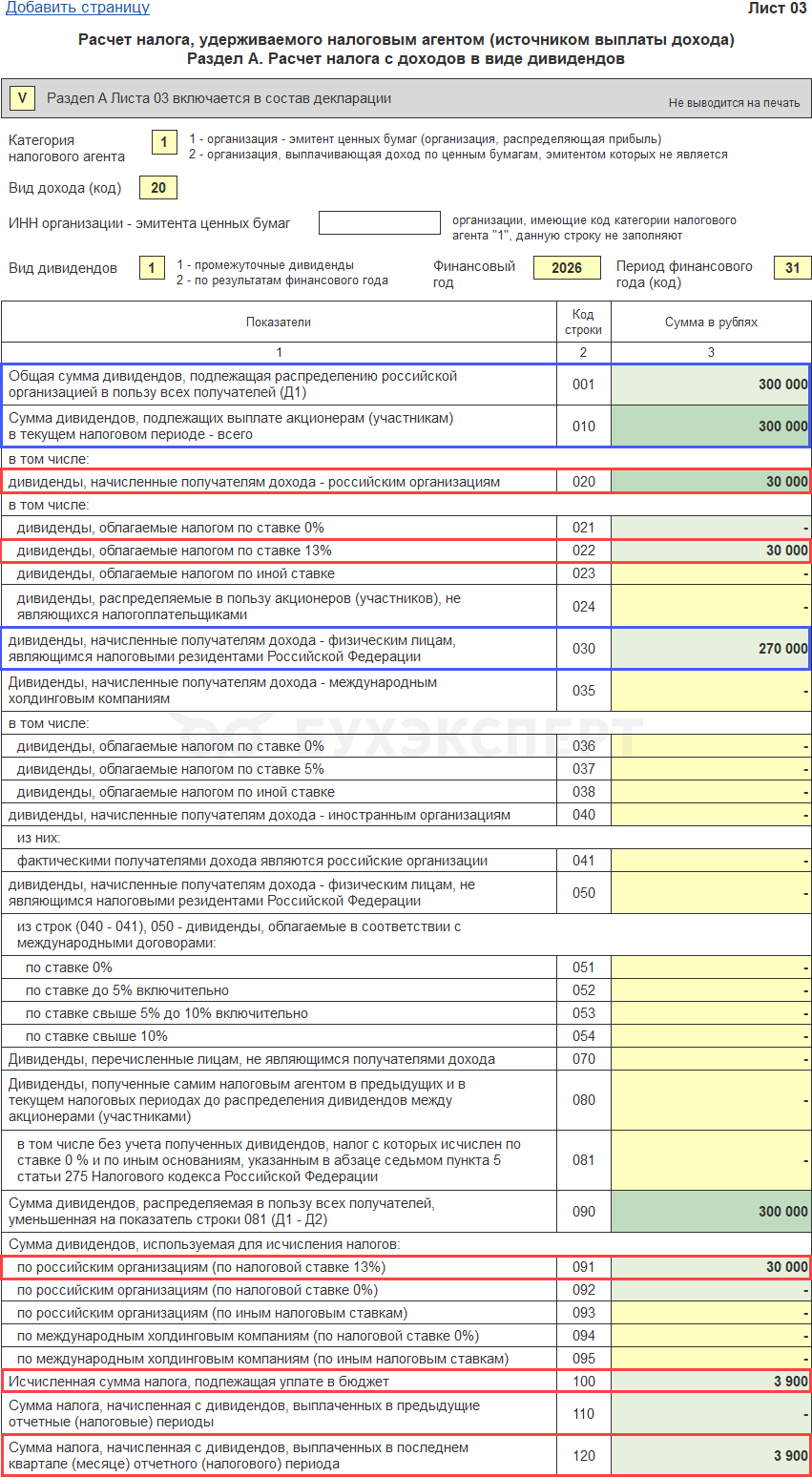 Добавить страницу

Лист 03

Расчет налога, удерживаемого налоговым агентом (источником выплаты дохода)
Раздел А. Расчет налога с доходов в виде дивидендов

V Раздел А Листа 03 включается в состав декларации

Не выводится на печать

Категория налогового агента 1 1 - организация - эмитент ценных бумаг (организация, распределяющая прибыль) 2 - организация, выплачивающая доход по ценным бумагам, эмитентом которых не является

Вид дохода (код) 20

ИНН организации - эмитента ценных бумаг

организации, имеющие код категории налогового агента "1", данную строку не заполняют

Вид дивидендов 1 1 - промежуточные дивиденды 2 - по результатам финансового года

Финансовый год 2026

Период финансового года (код) 31

| Показатели | Код строки | Сумма в рублях |
|---|---|---|
| 1 | 2 | 3 |
| Общая сумма дивидендов, подлежащая распределению российской организацией в пользу всех получателей (Д1) | 001 | 300 000 |
| Сумма дивидендов, подлежащих выплате акционерам (участникам) в текущем налоговом периоде - всего | 010 | 300 000 |
| в том числе: | | |
| дивиденды, начисленные получателям дохода - российским организациям | 020 | 30 000 |
| в том числе: | | |
| дивиденды, облагаемые налогом по ставке 0% | 021 | - |
| дивиденды, облагаемые налогом по ставке 13% | 022 | 30 000 |
| дивиденды, облагаемые налогом по иной ставке | 023 | - |
| дивиденды, распределяемые в пользу акционеров (участников), не являющихся налогоплательщиками | 024 | - |
| дивиденды, начисленные получателям дохода - физическим лицам, являющимся налоговыми резидентами Российской Федерации | 030 | 270 000 |
| Дивиденды, начисленные получателям дохода - международным холдинговым компаниям | 035 | - |
| в том числе: | | |
| дивиденды, облагаемые налогом по ставке 0% | 036 | - |
| дивиденды, облагаемые налогом по ставке 5% | 037 | - |
| дивиденды, облагаемые налогом по иной ставке | 038 | - |
| дивиденды, начисленные получателям дохода - иностранным организациям | 040 | - |
| из них: | | |
| фактическими получателями дохода являются российские организации | 041 | - |
| дивиденды, начисленные получателям дохода - физическим лицам, не являющимся налоговыми резидентами Российской Федерации | 050 | - |
| из строк (040 - 041), 050 - дивиденды, облагаемые в соответствии с международными договорами: | | |
| по ставке 0% | 051 | - |
| по ставке до 5% включительно | 052 | - |
| по ставке свыше 5% до 10% включительно | 053 | - |
| по ставке свыше 10% | 054 | - |
| Дивиденды, перечисленные лицам, не являющимся получателями дохода | 070 | - |
| Дивиденды, полученные самим налоговым агентом в предыдущих и в текущем налоговых периодах до распределения дивидендов между акционерами (участниками) | 080 | - |
| в том числе без учета полученных дивидендов, налог с которых исчислен по ставке 0 % и по иным основаниям, указанным в абзаце седьмом пункта 5 статьи 275 Налогового кодекса Российской Федерации | 081 | - |
| Сумма дивидендов, распределяемая в пользу всех получателей, уменьшенная на показатель строки 081 (Д1 - Д2) | 090 | 300 000 |
| Сумма дивидендов, используемая для исчисления налогов: | | |
| по российским организациям (по налоговой ставке 13%) | 091 | 30 000 |
| по российским организациям (по налоговой ставке 0%) | 092 | - |
| по российским организациям (по иным налоговым ставкам) | 093 | - |
| по международным холдинговым компаниям (по налоговой ставке 0%) | 094 | - |
| по международным холдинговым компаниям (по иным налоговым ставкам) | 095 | - |
| Исчисленная сумма налога, подлежащая уплате в бюджет | 100 | 3 900 |
| Сумма налога, начисленная с дивидендов, выплаченных в предыдущие отчетные (налоговые) периоды | 110 | - |
| Сумма налога, начисленная с дивидендов, выплаченных в последнем квартале (месяце) отчетного (налогового) периода | 120 | 3 900 |

БУХЭКСПЕРТ